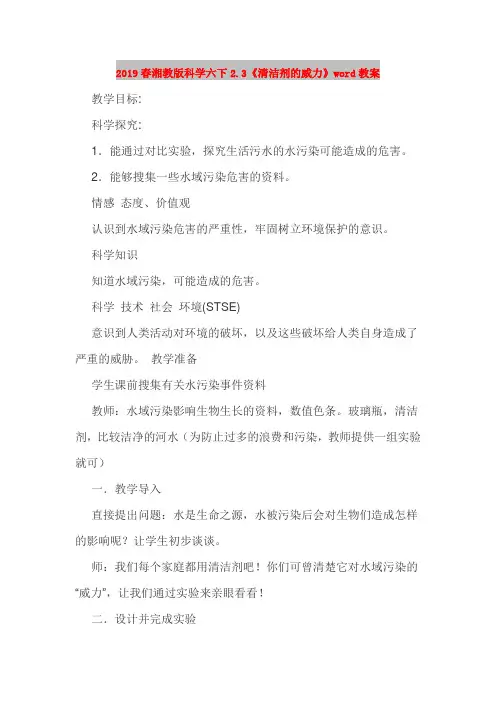 2019春湘教版科学六下2.3《清洁剂的威力》word教案

教学目标:

科学探究:

1．能通过对比实验，探究生活污水的水污染可能造成的危害。

2．能够搜集一些水域污染危害的资料。

情感 态度、价值观

认识到水域污染危害的严重性，牢固树立环境保护的意识。

科学知识

知道水域污染，可能造成的危害。

科学 技术 社会 环境(STSE)

意识到人类活动对环境的破坏，以及这些破坏给人类自身造成了严重的威胁。 教学准备

学生课前搜集有关水污染事件资料

教师：水域污染影响生物生长的资料，数值色条。玻璃瓶，清洁剂，比较洁净的河水（为防止过多的浪费和污染，教师提供一组实验就可）

一．教学导入

直接提出问题：水是生命之源，水被污染后会对生物们造成怎样的影响呢？让学生初步谈谈。

师：我们每个家庭都用清洁剂吧！你们可曾清楚它对水域污染的“威力”，让我们通过实验来亲眼看看！

二．设计并完成实验